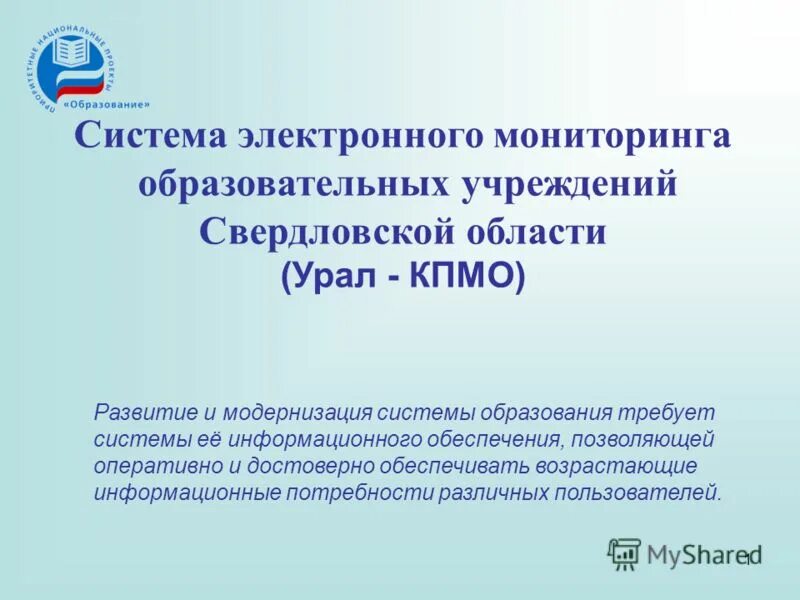 ПРИОРИТЕТНЫЕ НАЦИОНАЛЬНЫЕ ПРОЕКТЫ
«Образование»

Система электронного мониторинга образовательных учреждений Свердловской области
(Урал - КПМО)

Развитие и модернизация системы образования требует системы её информационного обеспечения, позволяющей оперативно и достоверно обеспечивать возрастающие информационные потребности различных пользователей.

MyShared

1